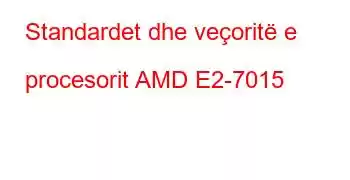 Standardet dhe veçoritë e procesorit AMD E2-7015